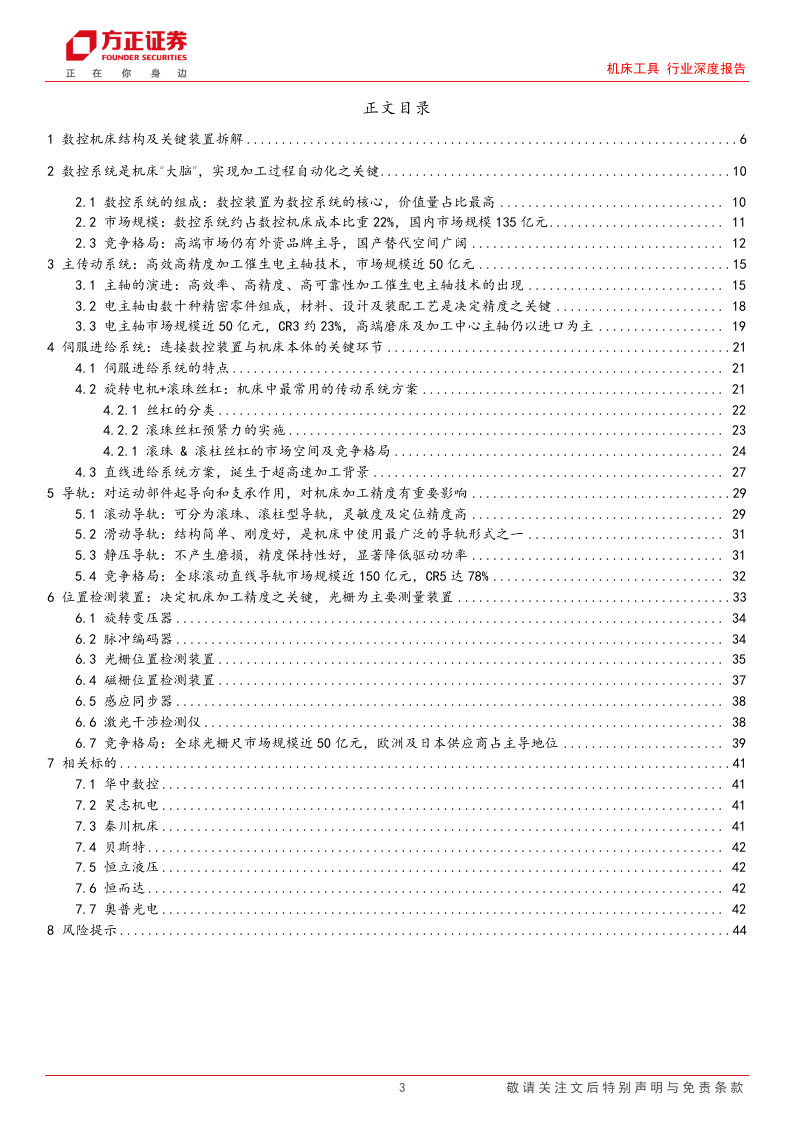 方正证券
FOUNDER SECURITIES
正 在 你 身 边

机床工具 行业深度报告

正文目录

1 数控机床结构及关键装置拆解 ........ 6
2 数控系统是机床"大脑"，实现加工过程自动化之关键 ........ 10
2.1 数控系统的组成：数控装置为数控系统的核心，价值量占比最高 ........ 10
2.2 市场规模：数控系统约占数控机床成本比重 22%，国内市场规模 135 亿元 ........ 11
2.3 竞争格局：高端市场仍有外资品牌主导，国产替代空间广阔 ........ 12
3 主传动系统：高效高精度加工催生电主轴技术，市场规模近 50 亿元 ........ 15
3.1 主轴的演进：高效率、高精度、高可靠性加工催生电主轴技术的出现 ........ 15
3.2 电主轴由数十种精密零件组成，材料、设计及装配工艺是决定精度之关键 ........ 18
3.3 电主轴市场规模近 50 亿元，CR3 约 23%，高端磨床及加工中心主轴仍以进口为主 ........ 19
4 伺服进给系统：连接数控装置与机床本体的关键环节 ........ 21
4.1 伺服进给系统的特点 ........ 21
4.2 旋转电机+滚珠丝杠：机床中最常用的传动系统方案 ........ 21
4.2.1 丝杠的分类 ........ 22
4.2.2 滚珠丝杠预紧力的实施 ........ 23
4.2.1 滚珠 & 滚柱丝杠的市场空间及竞争格局 ........ 24
4.3 直线进给系统方案，诞生于超高速加工背景 ........ 27
5 导轨：对运动部件起导向和支承作用，对机床加工精度有重要影响 ........ 29
5.1 滚动导轨：可分为滚珠、滚柱型导轨，灵敏度及定位精度高 ........ 29
5.2 滑动导轨：结构简单、刚度好，是机床中使用最广泛的导轨形式之一 ........ 31
5.3 静压导轨：不产生磨损，精度保持性好，显著降低驱动功率 ........ 31
5.4 竞争格局：全球滚动直线导轨市场规模近 150 亿元，CR5 达 78% ........ 32
6 位置检测装置：决定机床加工精度之关键，光栅为主要测量装置 ........ 33
6.1 旋转变压器 ........ 34
6.2 脉冲编码器 ........ 34
6.3 光栅位置检测装置 ........ 35
6.4 磁栅位置检测装置 ........ 37
6.5 感应同步器 ........ 38
6.6 激光干涉检测仪 ........ 38
6.7 竞争格局：全球光栅尺市场规模近 50 亿元，欧洲及日本供应商占主导地位 ........ 39
7 相关标的 ........ 41
7.1 华中数控 ........ 41
7.2 昊志机电 ........ 41
7.3 秦川机床 ........ 41
7.4 贝斯特 ........ 42
7.5 恒立液压 ........ 42
7.6 恒而达 ........ 42
7.7 奥普光电 ........ 42
8 风险提示 ........ 44

3

敬请关注文后特别声明与免责条款